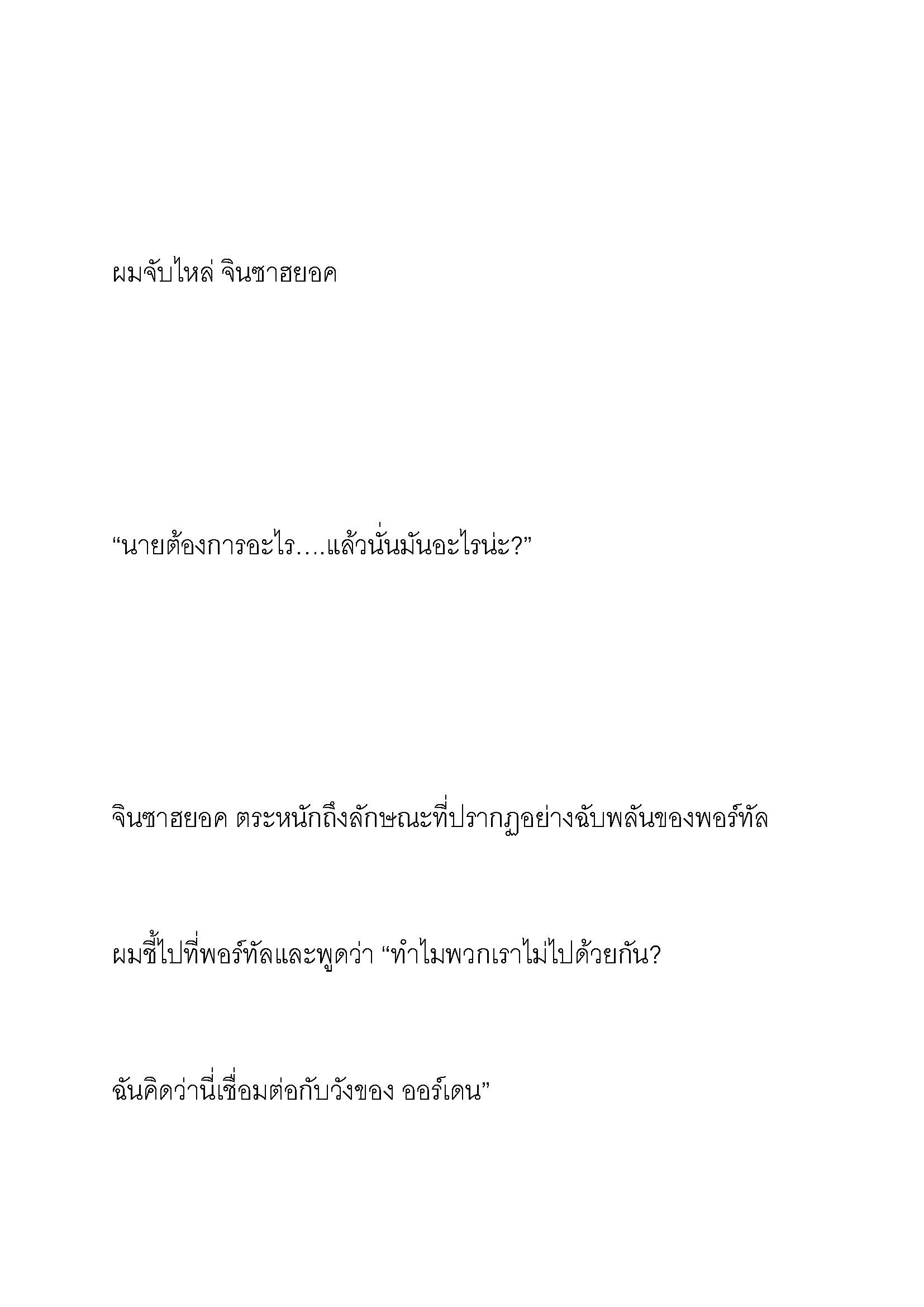 ผมจับไหล่ จินซาฮยอค

“นายต้องการอะไร….แล้วนั่นมันอะไรน่ะ?”

จินซาฮยอค ตระหนักถึงลักษณะที่ปรากฏอย่างฉับพลันของพอร์ทัล

ผมชี้ไปที่พอร์ทัลและพูดว่า “ทำไมพวกเราไม่ไปด้วยกัน?

ฉันคิดว่านี่เชื่อมต่อกับวังของ ออร์เดน”